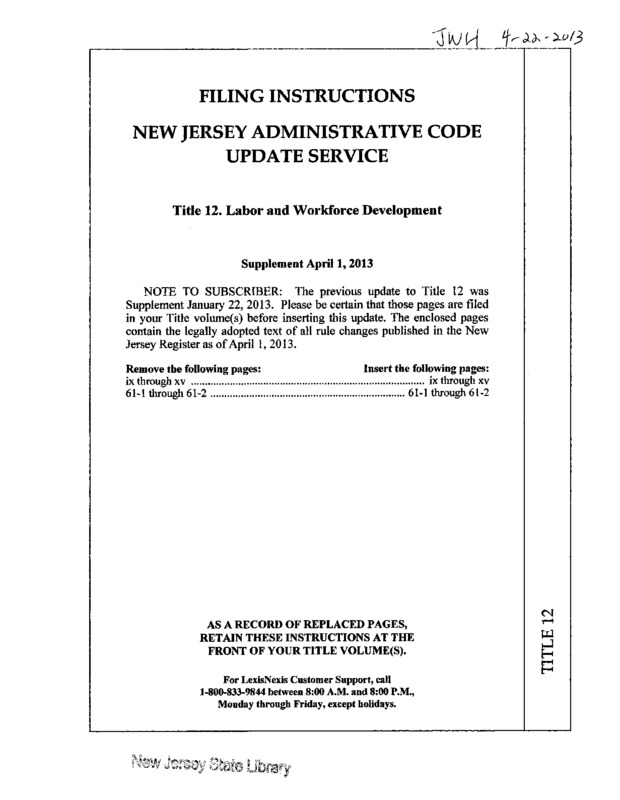 JWH 4-22-2013

FILING INSTRUCTIONS

NEW JERSEY ADMINISTRATIVE CODE UPDATE SERVICE

Title 12. Labor and Workforce Development

Supplement April 1, 2013

NOTE TO SUBSCRIBER: The previous update to Title 12 was Supplement January 22, 2013. Please be certain that those pages are filed in your Title volume(s) before inserting this update. The enclosed pages contain the legally adopted text of all rule changes published in the New Jersey Register as of April 1, 2013.

| Remove the following pages: | Insert the following pages: |
|---|---|
| ix through xv | ix through xv |
| 61-1 through 61-2 | 61-1 through 61-2 |

AS A RECORD OF REPLACED PAGES, RETAIN THESE INSTRUCTIONS AT THE FRONT OF YOUR TITLE VOLUME(S).

For LexisNexis Customer Support, call 1-800-833-9844 between 8:00 A.M. and 8:00 P.M., Monday through Friday, except holidays.

TITLE 12

New Jersey State Library